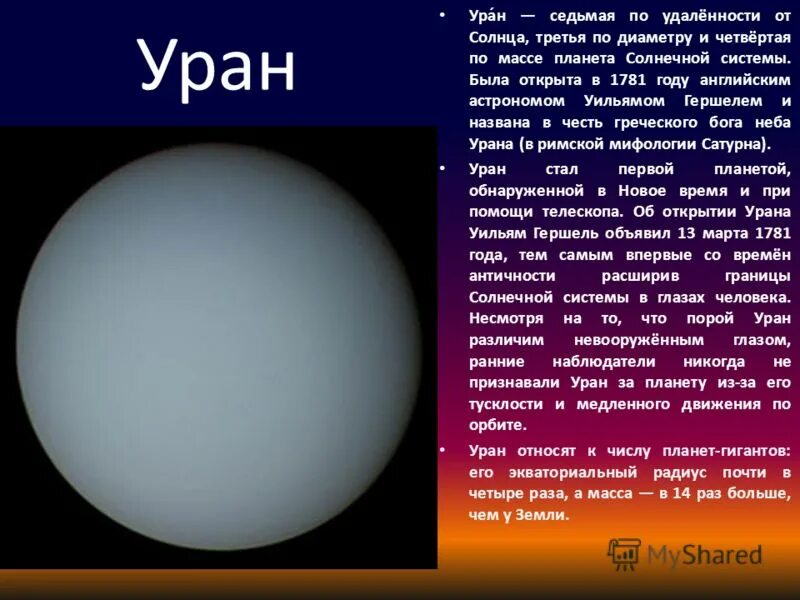 Уран

• Ура́н — седьмая по удалённости от Солнца, третья по диаметру и четвёртая по массе планета Солнечной системы. Была открыта в 1781 году английским астрономом Уильямом Гершелем и названа в честь греческого бога неба Урана (в римской мифологии Сатурна).

• Уран стал первой планетой, обнаруженной в Новое время и при помощи телескопа. Об открытии Урана Уильям Гершель объявил 13 марта 1781 года, тем самым впервые со времён античности расширив границы Солнечной системы в глазах человека. Несмотря на то, что порой Уран различим невооружённым глазом, ранние наблюдатели никогда не признавали Уран за планету из-за его тусклости и медленного движения по орбите.

• Уран относят к числу планет-гигантов: его экваториальный радиус почти в четыре раза, а масса — в 14 раз больше, чем у Земли.

MyShared